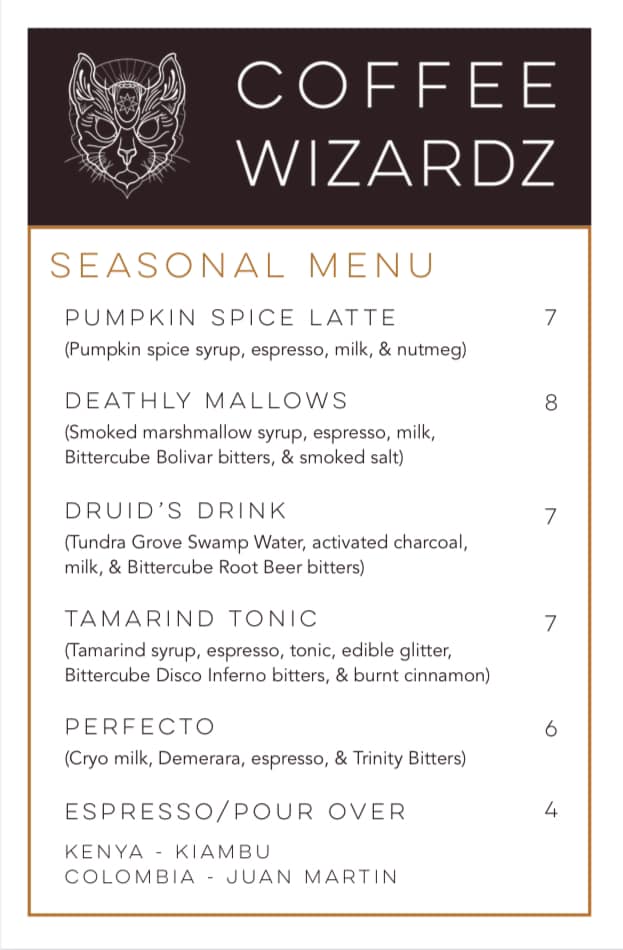 COFFEE
WIZARDZ

SEASONAL MENU

PUMPKIN SPICE LATTE
7
(Pumpkin spice syrup, espresso, milk, & nutmeg)

DEATHLY MALLOWS
8
(Smoked marshmallow syrup, espresso, milk, Bittercube Bolivar bitters, & smoked salt)

DRUID'S DRINK
7
(Tundra Grove Swamp Water, activated charcoal, milk, & Bittercube Root Beer bitters)

TAMARIND TONIC
7
(Tamarind syrup, espresso, tonic, edible glitter, Bittercube Disco Inferno bitters, & burnt cinnamon)

PERFECTO
6
(Cryo milk, Demerara, espresso, & Trinity Bitters)

ESPRESSO/POUR OVER
4

KENYA - KIAMBU
COLOMBIA - JUAN MARTIN